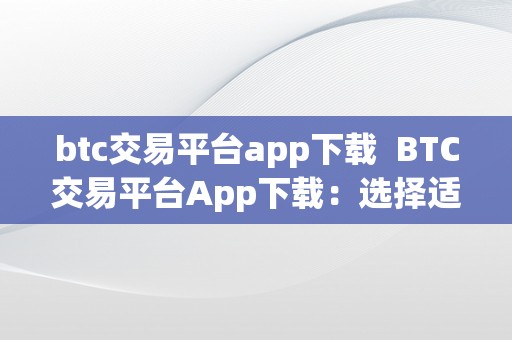 btc交易平台app下载 BTC交易平台App下载：选择适